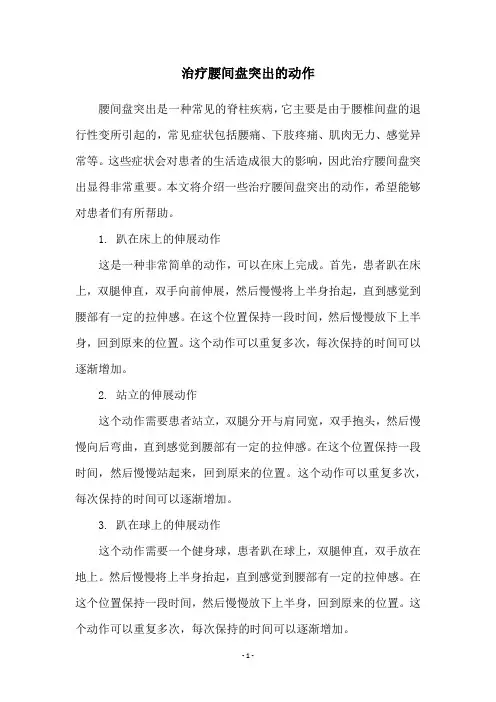 治疗腰间盘突出的动作

腰间盘突出是一种常见的脊柱疾病，它主要是由于腰椎间盘的退行性变所引起的，常见症状包括腰痛、下肢疼痛、肌肉无力、感觉异常等。这些症状会对患者的生活造成很大的影响，因此治疗腰间盘突出显得非常重要。本文将介绍一些治疗腰间盘突出的动作，希望能够对患者们有所帮助。

1. 趴在床上的伸展动作

这是一种非常简单的动作，可以在床上完成。首先，患者趴在床上，双腿伸直，双手向前伸展，然后慢慢将上半身抬起，直到感觉到腰部有一定的拉伸感。在这个位置保持一段时间，然后慢慢放下上半身，回到原来的位置。这个动作可以重复多次，每次保持的时间可以逐渐增加。

2. 站立的伸展动作

这个动作需要患者站立，双腿分开与肩同宽，双手抱头，然后慢慢向后弯曲，直到感觉到腰部有一定的拉伸感。在这个位置保持一段时间，然后慢慢站起来，回到原来的位置。这个动作可以重复多次，每次保持的时间可以逐渐增加。

3. 趴在球上的伸展动作

这个动作需要一个健身球，患者趴在球上，双腿伸直，双手放在地上。然后慢慢将上半身抬起，直到感觉到腰部有一定的拉伸感。在这个位置保持一段时间，然后慢慢放下上半身，回到原来的位置。这个动作可以重复多次，每次保持的时间可以逐渐增加。

- 1 -